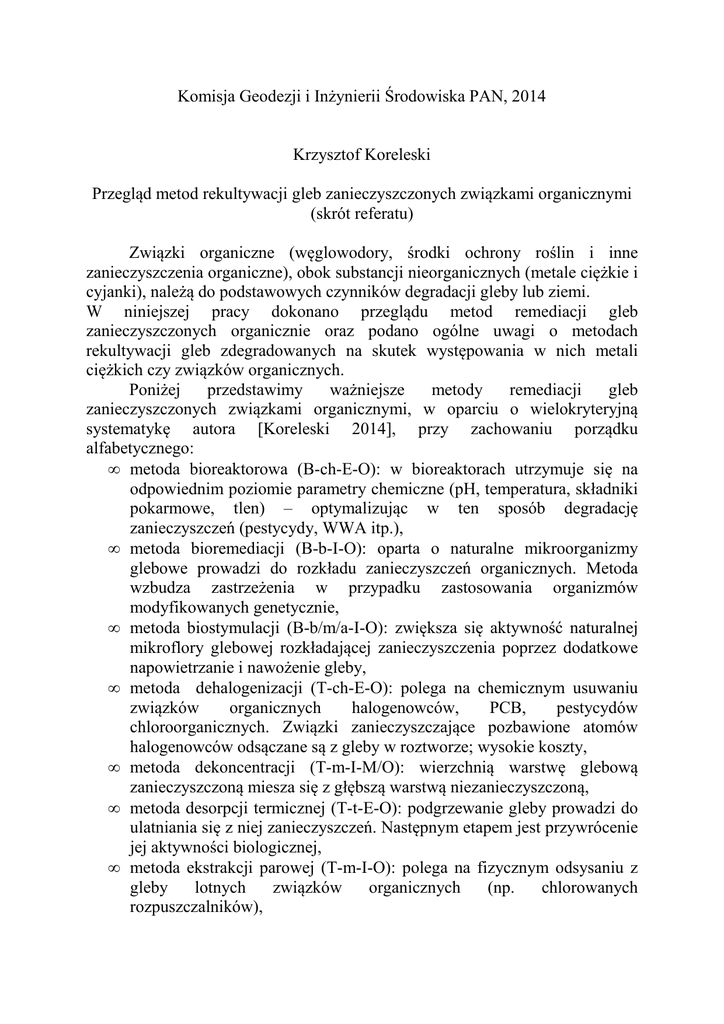 Komisja Geodezji i Inżynierii Środowiska PAN, 2014

Krzysztof Koreleski

Przegląd metod rekultywacji gleb zanieczyszczonych związkami organicznymi (skrót referatu)

Związki organiczne (węglowodory, środki ochrony roślin i inne zanieczyszczenia organiczne), obok substancji nieorganicznych (metale ciężkie i cyjanki), należą do podstawowych czynników degradacji gleby lub ziemi.
W niniejszej pracy dokonano przeglądu metod remediacji gleb zanieczyszczonych organicznie oraz podano ogólne uwagi o metodach rekultywacji gleb zdegradowanych na skutek występowania w nich metali ciężkich czy związków organicznych.

Poniżej przedstawimy ważniejsze metody remediacji gleb zanieczyszczonych związkami organicznymi, w oparciu o wielokryteryjną systematykę autora [Koreleski 2014], przy zachowaniu porządku alfabetycznego:

∞ metoda bioreaktorowa (B-ch-E-O): w bioreaktorach utrzymuje się na odpowiednim poziomie parametry chemiczne (pH, temperatura, składniki pokarmowe, tlen) – optymalizując w ten sposób degradację zanieczyszczeń (pestycydy, WWA itp.),

∞ metoda bioremediacji (B-b-I-O): oparta o naturalne mikroorganizmy glebowe prowadzi do rozkładu zanieczyszczeń organicznych. Metoda wzbudza zastrzeżenia w przypadku zastosowania organizmów modyfikowanych genetycznie,

∞ metoda biostymulacji (B-b/m/a-I-O): zwiększa się aktywność naturalnej mikroflory glebowej rozkładającej zanieczyszczenia poprzez dodatkowe napowietrzanie i nawożenie gleby,

∞ metoda dehalogenizacji (T-ch-E-O): polega na chemicznym usuwaniu związków organicznych halogenowców, PCB, pestycydów chloroorganicznych. Związki zanieczyszczające pozbawione atomów halogenowców odsączane są z gleby w roztworze; wysokie koszty,

∞ metoda dekoncentracji (T-m-I-M/O): wierzchnią warstwę glebową zanieczyszczoną miesza się z głębszą warstwą niezanieczyszczoną,

∞ metoda desorpcji termicznej (T-t-E-O): podgrzewanie gleby prowadzi do ulatniania się z niej zanieczyszczeń. Następnym etapem jest przywrócenie jej aktywności biologicznej,

∞ metoda ekstrakcji parowej (T-m-I-O): polega na fizycznym odsysaniu z gleby lotnych związków organicznych (np. chlorowanych rozpuszczalników),